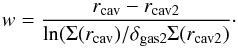 $w = \frac{r_{\mathrm{cav}} - r_{\mathrm{cav2}}}{\ln(\Sigma(r_{\mathrm{cav}})/\delta_{\mathrm{gas2}}\Sigma(r_{\mathrm{cav2}})}.$